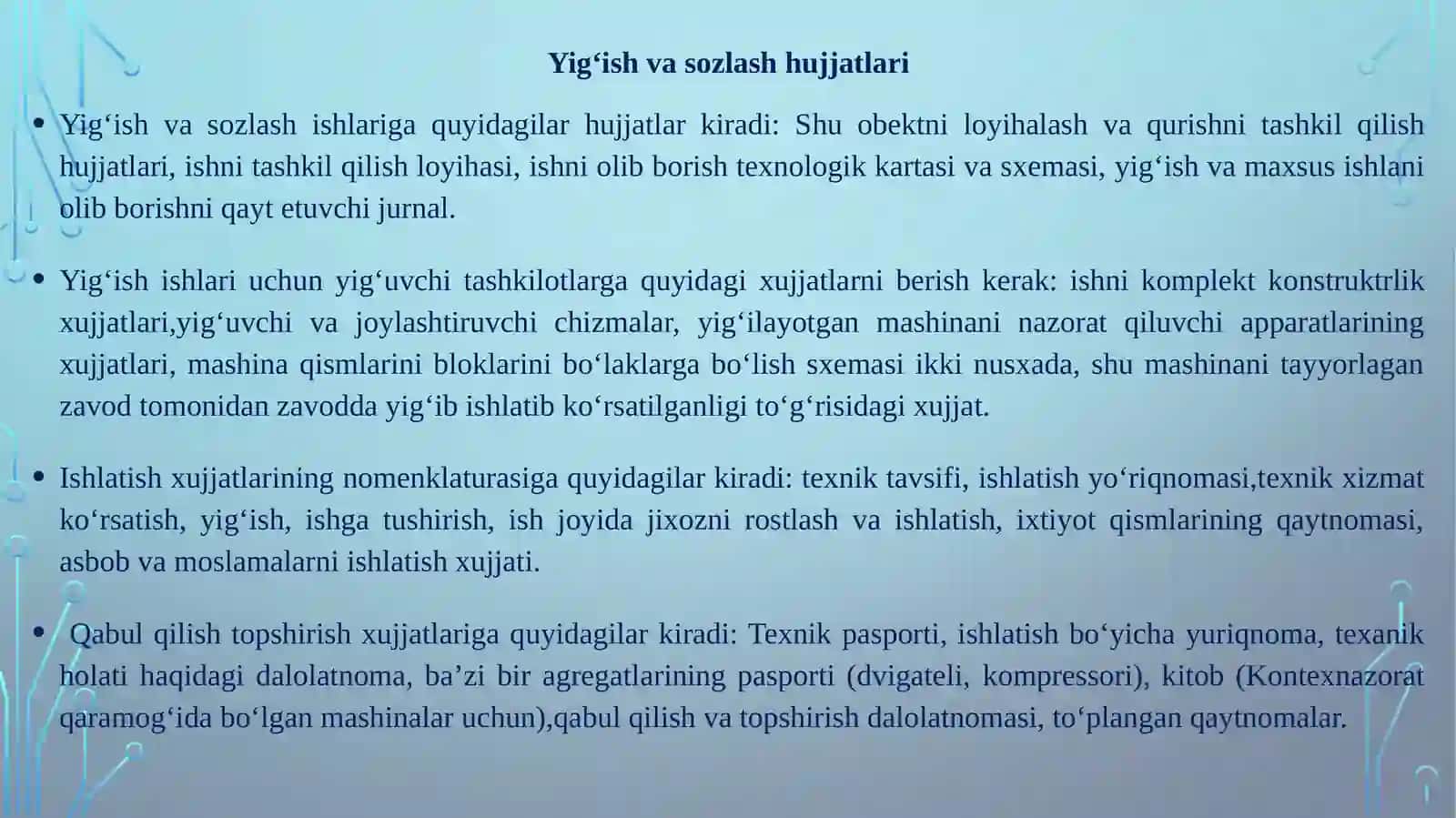 Yig‘ish va sozlash hujjatlari

• Yig‘ish va sozlash ishlariga quyidagilar hujjatlar kiradi: Shu obektni loyihalash va qurishni tashkil qilish hujjatlari, ishni tashkil qilish loyihasi, ishni olib borish texnologik kartasi va sxemasi, yig‘ish va maxsus ishlani olib borishni qayt etuvchi jurnal.

• Yig‘ish ishlari uchun yig‘uvchi tashkilotlarga quyidagi xujjatlarni berish kerak: ishni komplekt konstruktrlik xujjatlari,yig‘uvchi va joylashtiruvchi chizmalar, yig‘ilayotgan mashinani nazorat qiluvchi apparatlarining xujjatlari, mashina qismlarini bloklarini bo‘laklarga bo‘lish sxemasi ikki nusxada, shu mashinani tayyorlagan zavod tomonidan zavodda yig‘ib ishlatib ko‘rsatilganligi to‘g‘risidagi xujjat.

• Ishlatish xujjatlarining nomenklaturasiga quyidagilar kiradi: texnik tavsifi, ishlatish yo‘riqnomasi,texnik xizmat ko‘rsatish, yig‘ish, ishga tushirish, ish joyida jixozni rostlash va ishlatish, ixtiyot qismlarining qaytnomasi, asbob va moslamalarni ishlatish xujjati.

• Qabul qilish topshirish xujjatlariga quyidagilar kiradi: Texnik pasporti, ishlatish bo‘yicha yuriqnoma, texanik holati haqidagi dalolatnoma, ba’zi bir agregatlarining pasporti (dvigateli, kompressori), kitob (Kontexnazorat qaramog‘ida bo‘lgan mashinalar uchun),qabul qilish va topshirish dalolatnomasi, to‘plangan qaytnomalar.